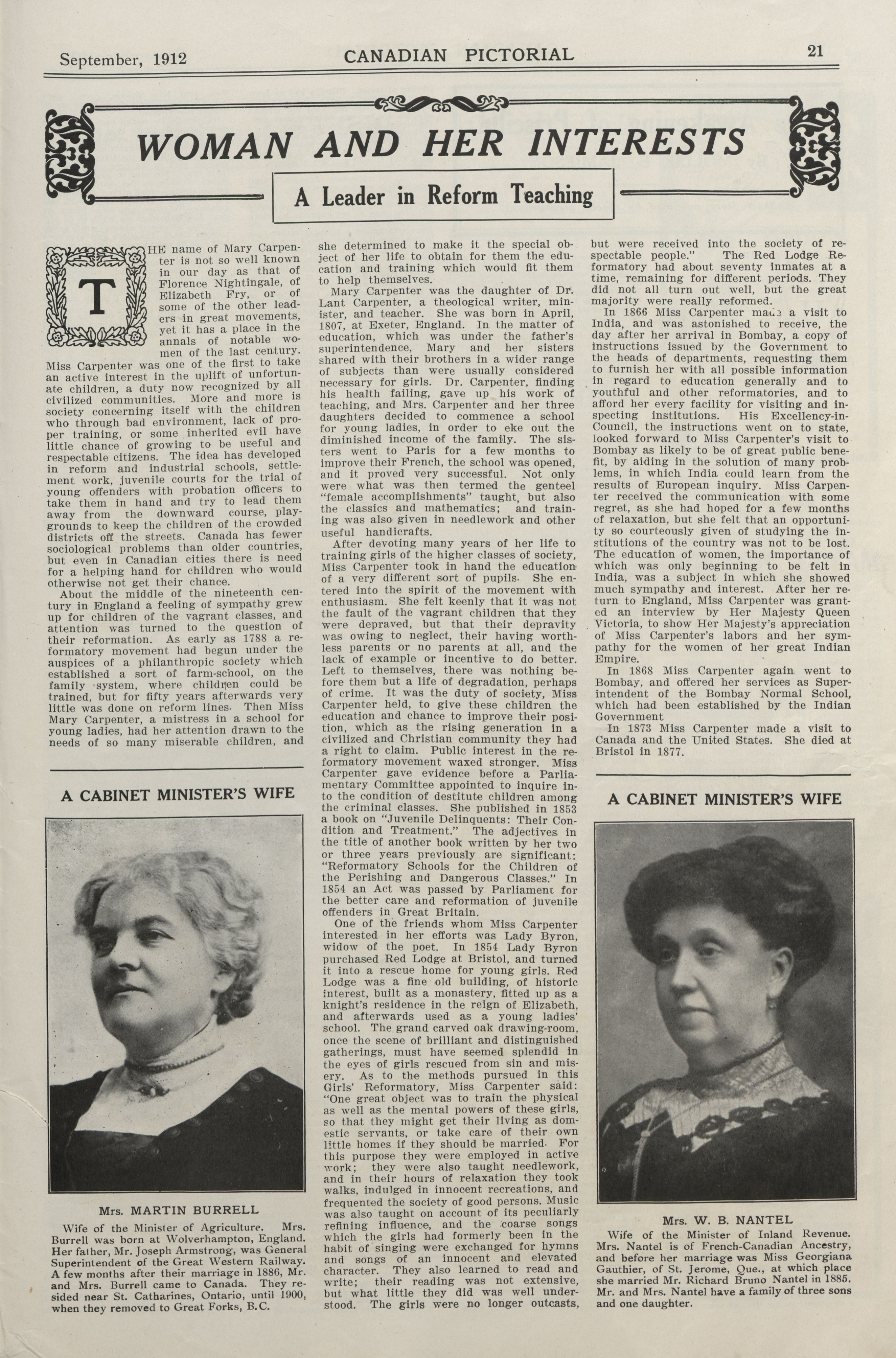 September, 1912 CANADIAN PICTORIAL 21

WOMAN AND HER INTERESTS

A Leader in Reform Teaching

THE name of Mary Carpenter is not so well known in our day as that of Florence Nightingale, of Elizabeth Fry, or of some of the other leaders in great movements, yet it has a place in the annals of notable women of the last century. Miss Carpenter was one of the first to take an active interest in the uplift of unfortunate children, a duty now recognized by all civilized communities. More and more is society concerning itself with the children who through bad environment, lack of proper training, or some inherited evil have little chance of growing to be useful and respectable citizens. The idea has developed in reform and industrial schools, settlement work, juvenile courts for the trial of young offenders with probation officers to take them in hand and try to lead them away from the downward course, playgrounds to keep the children of the crowded districts off the streets. Canada has fewer sociological problems than older countries, but even in Canadian cities there is need for a helping hand for children who would otherwise not get their chance.

About the middle of the nineteenth century in England a feeling of sympathy grew up for children of the vagrant classes, and attention was turned to the question of their reformation. As early as 1788 a reformatory movement had begun under the auspices of a philanthropic society which established a sort of farm-school, on the family system, where children could be trained, but for fifty years afterwards very little was done on reform lines. Then Miss Mary Carpenter, a mistress in a school for young ladies, had her attention drawn to the needs of so many miserable children, and she determined to make it the special object of her life to obtain for them the education and training which would fit them to help themselves.

Mary Carpenter was the daughter of Dr. Lant Carpenter, a theological writer, minister, and teacher. She was born in April, 1807, at Exeter, England. In the matter of education, which was under the father's superintendence, Mary and her sisters shared with their brothers in a wider range of subjects than were usually considered necessary for girls. Dr. Carpenter, finding his health failing, gave up his work of teaching, and Mrs. Carpenter and her three daughters decided to commence a school for young ladies, in order to eke out the diminished income of the family. The sisters went to Paris for a few months to improve their French, the school was opened, and it proved very successful. Not only were what was then termed the genteel "female accomplishments" taught, but also the classics and mathematics; and training was also given in needlework and other useful handicrafts.

After devoting many years of her life to training girls of the higher classes of society, Miss Carpenter took in hand the education of a very different sort of pupils. She entered into the spirit of the movement with enthusiasm. She felt keenly that it was not the fault of the vagrant children that they were depraved, but that their depravity was owing to neglect, their having worthless parents or no parents at all, and the lack of example or incentive to do better. Left to themselves, there was nothing before them but a life of degradation, perhaps of crime. It was the duty of society, Miss Carpenter held, to give these children the education and chance to improve their position, which as the rising generation in a civilized and Christian community they had a right to claim. Public interest in the reformatory movement waxed stronger. Miss Carpenter gave evidence before a Parliamentary Committee appointed to inquire into the condition of destitute children among the criminal classes. She published in 1853 a book on "Juvenile Delinquents: Their Condition and Treatment." The adjectives in the title of another book written by her two or three years previously are significant: "Reformatory Schools for the Children of the Perishing and Dangerous Classes." In 1854 an Act was passed by Parliament for the better care and reformation of juvenile offenders in Great Britain.

One of the friends whom Miss Carpenter interested in her efforts was Lady Byron, widow of the poet. In 1854 Lady Byron purchased Red Lodge at Bristol, and turned it into a rescue home for young girls. Red Lodge was a fine old building, of historic interest, built as a monastery, fitted up as a knight's residence in the reign of Elizabeth, and afterwards used as a young ladies' school. The grand carved oak drawing-room, once the scene of brilliant and distinguished gatherings, must have seemed splendid in the eyes of girls rescued from sin and misery. As to the methods pursued in this Girls' Reformatory, Miss Carpenter said: "One great object was to train the physical as well as the mental powers of these girls, so that they might get their living as domestic servants, or take care of their own little homes if they should be married. For this purpose they were employed in active work; they were also taught needlework, and in their hours of relaxation they took walks, indulged in innocent recreations, and frequented the society of good persons. Music was also taught on account of its peculiarly refining influence, and the coarse songs which the girls had formerly been in the habit of singing were exchanged for hymns and songs of an innocent and elevated character. They also learned to read and write; their reading was not extensive, but what little they did was well understood. The girls were no longer outcasts, but were received into the society of respectable people." The Red Lodge Reformatory had about seventy inmates at a time, remaining for different periods. They did not all turn out well, but the great majority were really reformed.

In 1866 Miss Carpenter made a visit to India, and was astonished to receive, the day after her arrival in Bombay, a copy of instructions issued by the Government to the heads of departments, requesting them to furnish her with all possible information in regard to education generally and to youthful and other reformatories, and to afford her every facility for visiting and inspecting institutions. His Excellency-in-Council, the instructions went on to state, looked forward to Miss Carpenter's visit to Bombay as likely to be of great public benefit, by aiding in the solution of many problems, in which India could learn from the results of European inquiry. Miss Carpenter received the communication with some regret, as she had hoped for a few months of relaxation, but she felt that an opportunity so courteously given of studying the institutions of the country was not to be lost. The education of women, the importance of which was only beginning to be felt in India, was a subject in which she showed much sympathy and interest. After her return to England, Miss Carpenter was granted an interview by Her Majesty Queen Victoria, to show Her Majesty's appreciation of Miss Carpenter's labors and her sympathy for the women of her great Indian Empire.

In 1868 Miss Carpenter again went to Bombay, and offered her services as Superintendent of the Bombay Normal School, which had been established by the Indian Government

In 1873 Miss Carpenter made a visit to Canada and the United States. She died at Bristol in 1877.

A CABINET MINISTER'S WIFE

Mrs. MARTIN BURRELL

Wife of the Minister of Agriculture. Mrs. Burrell was born at Wolverhampton, England. Her father, Mr. Joseph Armstrong, was General Superintendent of the Great Western Railway. A few months after their marriage in 1886, Mr. and Mrs. Burrell came to Canada. They resided near St. Catharines, Ontario, until 1900, when they removed to Great Forks, B.C.

A CABINET MINISTER'S WIFE

Mrs. W. B. NANTEL

Wife of the Minister of Inland Revenue. Mrs. Nantel is of French-Canadian Ancestry, and before her marriage was Miss Georgiana Gauthier, of St. Jerome, Que., at which place she married Mr. Richard Bruno Nantel in 1885. Mr. and Mrs. Nantel have a family of three sons and one daughter.